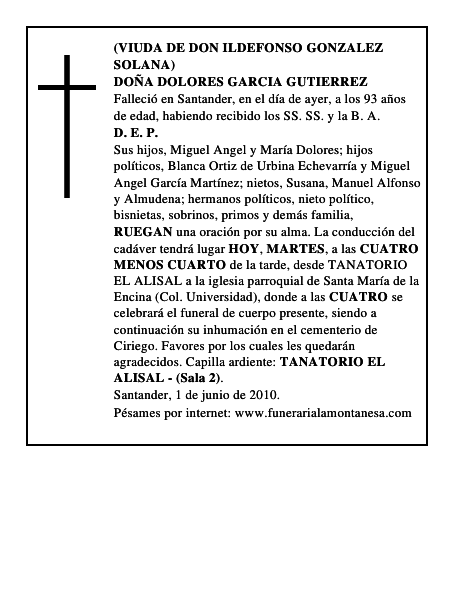 (VIUDA DE DON ILDEFONSO GONZALEZ SOLANA)
DOÑA DOLORES GARCIA GUTIERREZ
Falleció en Santander, en el día de ayer, a los 93 años de edad, habiendo recibido los SS. SS. y la B. A.
D. E. P.
Sus hijos, Miguel Angel y María Dolores; hijos políticos, Blanca Ortiz de Urbina Echevarría y Miguel Angel García Martínez; nietos, Susana, Manuel Alfonso y Almudena; hermanos políticos, nieto político, bisnietas, sobrinos, primos y demás familia,
RUEGAN una oración por su alma. La conducción del cadáver tendrá lugar HOY, MARTES, a las CUATRO MENOS CUARTO de la tarde, desde TANATORIO EL ALISAL a la iglesia parroquial de Santa María de la Encina (Col. Universidad), donde a las CUATRO se celebrará el funeral de cuerpo presente, siendo a continuación su inhumación en el cementerio de Ciriego. Favores por los cuales les quedarán agradecidos. Capilla ardiente: TANATORIO EL ALISAL - (Sala 2).
Santander, 1 de junio de 2010.
Pésames por internet: www.funerarialamontanesa.com